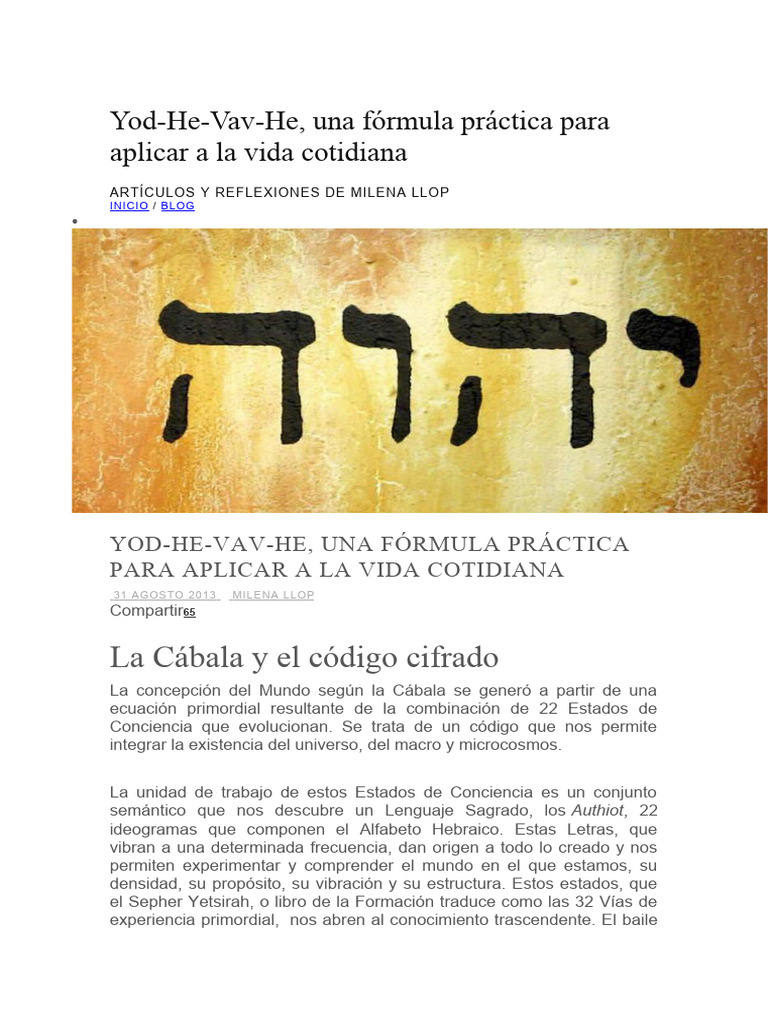 Yod-He-Vav-He, una fórmula práctica para aplicar a la vida cotidiana

ARTÍCULOS Y REFLEXIONES DE MILENA LLOP
INICIO / BLOG

יהוה

YOD-HE-VAV-HE, UNA FÓRMULA PRÁCTICA PARA APLICAR A LA VIDA COTIDIANA
31 AGOSTO 2013 MILENA LLOP
Compartir65

La Cábala y el código cifrado

La concepción del Mundo según la Cábala se generó a partir de una ecuación primordial resultante de la combinación de 22 Estados de Conciencia que evolucionan. Se trata de un código que nos permite integrar la existencia del universo, del macro y microcosmos.

La unidad de trabajo de estos Estados de Conciencia es un conjunto semántico que nos descubre un Lenguaje Sagrado, los Authiot, 22 ideogramas que componen el Alfabeto Hebraico. Estas Letras, que vibran a una determinada frecuencia, dan origen a todo lo creado y nos permiten experimentar y comprender el mundo en el que estamos, su densidad, su propósito, su vibración y su estructura. Estos estados, que el Sepher Yetsirah, o libro de la Formación traduce como las 32 Vías de experiencia primordial, nos abren al conocimiento trascendente. El baile